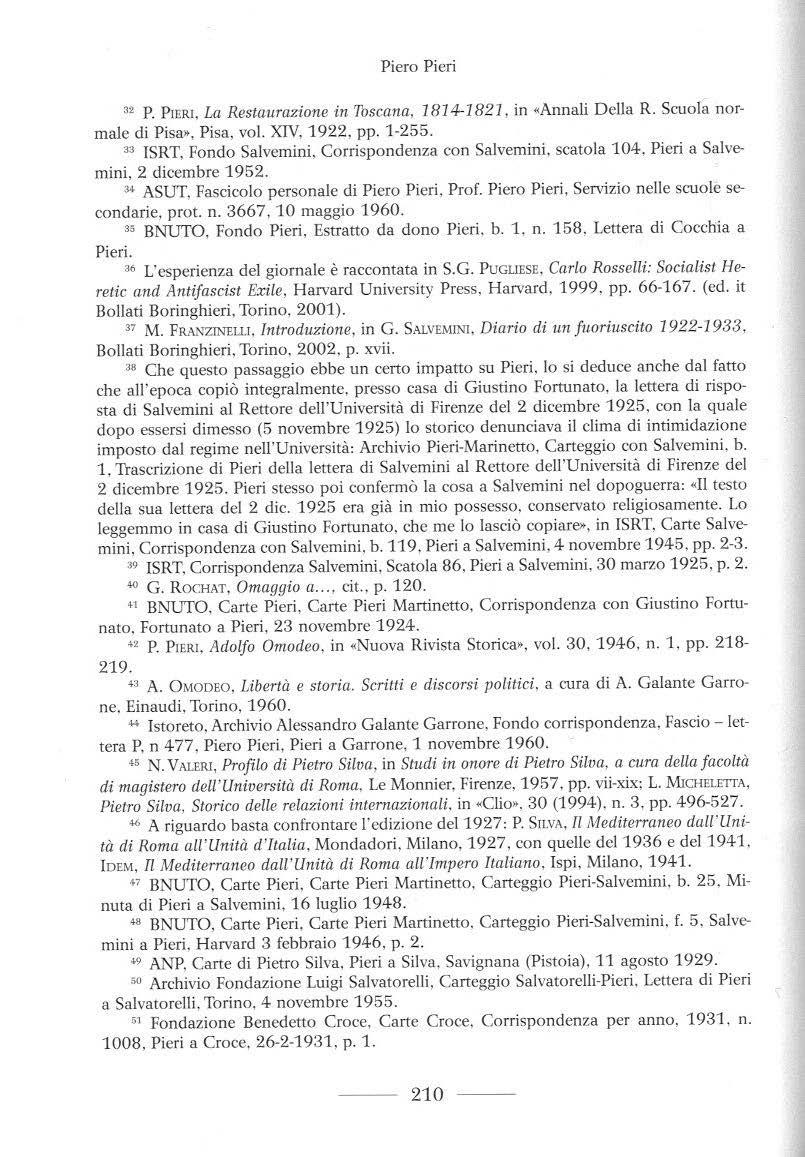 Piero Pieri

$^{32}$ P. Pieri, La Restaurazione in Toscana, 1814-1821, in «Annali Della R. Scuola normale di Pisa», Pisa, vol. XIV, 1922, pp. 1-255.

$^{33}$ ISRT, Fondo Salvemini, Corrispondenza con Salvemini, scatola 104, Pieri a Salvemini, 2 dicembre 1952.

$^{34}$ ASUT, Fascicolo personale di Piero Pieri, Prof. Piero Pieri, Servizio nelle scuole secondarie, prot. n. 3667, 10 maggio 1960.

$^{35}$ BNUTO, Fondo Pieri, Estratto da dono Pieri, b. 1, n. 158, Lettera di Cocchia a Pieri.

$^{36}$ L'esperienza del giornale è raccontata in S.G. Pugliese, Carlo Rosselli: Socialist Heretic and Antifascist Exile, Harvard University Press, Harvard, 1999, pp. 66-167. (ed. it Bollati Boringhieri, Torino, 2001).

$^{37}$ M. Franzinelli, Introduzione, in G. Salvemini, Diario di un fuoriuscito 1922-1933, Bollati Boringhieri, Torino, 2002, p. xvii.

$^{38}$ Che questo passaggio ebbe un certo impatto su Pieri, lo si deduce anche dal fatto che all'epoca copiò integralmente, presso casa di Giustino Fortunato, la lettera di risposta di Salvemini al Rettore dell'Università di Firenze del 2 dicembre 1925, con la quale dopo essersi dimesso (5 novembre 1925) lo storico denunciava il clima di intimidazione imposto dal regime nell'Università: Archivio Pieri-Marinetto, Carteggio con Salvemini, b. 1, Trascrizione di Pieri della lettera di Salvemini al Rettore dell'Università di Firenze del 2 dicembre 1925. Pieri stesso poi confermò la cosa a Salvemini nel dopoguerra: «Il testo della sua lettera del 2 dic. 1925 era già in mio possesso, conservato religiosamente. Lo leggemmo in casa di Giustino Fortunato, che me lo lasciò copiare», in ISRT, Carte Salvemini, Corrispondenza con Salvemini, b. 119, Pieri a Salvemini, 4 novembre 1945, pp. 2-3.

$^{39}$ ISRT, Corrispondenza Salvemini, Scatola 86, Pieri a Salvemini, 30 marzo 1925, p. 2.

$^{40}$ G. Rochat, Omaggio a..., cit., p. 120.

$^{41}$ BNUTO, Carte Pieri, Carte Pieri Martinetto, Corrispondenza con Giustino Fortunato, Fortunato a Pieri, 23 novembre 1924.

$^{42}$ P. Pieri, Adolfo Omodeo, in «Nuova Rivista Storica», vol. 30, 1946, n. 1, pp. 218-219.

$^{43}$ A. Omodeo, Libertà e storia. Scritti e discorsi politici, a cura di A. Galante Garrone, Einaudi, Torino, 1960.

$^{44}$ Istoreto, Archivio Alessandro Galante Garrone, Fondo corrispondenza, Fascio – lettera P, n 477, Piero Pieri, Pieri a Garrone, 1 novembre 1960.

$^{45}$ N. Valeri, Profilo di Pietro Silva, in Studi in onore di Pietro Silva, a cura della facoltà di magistero dell'Università di Roma, Le Monnier, Firenze, 1957, pp. vii-xix; L. Micheletta, Pietro Silva, Storico delle relazioni internazionali, in «Clio», 30 (1994), n. 3, pp. 496-527.

$^{46}$ A riguardo basta confrontare l'edizione del 1927: P. Silva, Il Mediterraneo dall'Unità di Roma all'Unità d'Italia, Mondadori, Milano, 1927, con quelle del 1936 e del 1941, Idem, Il Mediterraneo dall'Unità di Roma all'Impero Italiano, Ispi, Milano, 1941.

$^{47}$ BNUTO, Carte Pieri, Carte Pieri Martinetto, Carteggio Pieri-Salvemini, b. 25, Minuta di Pieri a Salvemini, 16 luglio 1948.

$^{48}$ BNUTO, Carte Pieri, Carte Pieri Martinetto, Carteggio Pieri-Salvemini, f. 5, Salvemini a Pieri, Harvard 3 febbraio 1946, p. 2.

$^{49}$ ANP, Carte di Pietro Silva, Pieri a Silva, Savignana (Pistoia), 11 agosto 1929.

$^{50}$ Archivio Fondazione Luigi Salvatorelli, Carteggio Salvatorelli-Pieri, Lettera di Pieri a Salvatorelli, Torino, 4 novembre 1955.

$^{51}$ Fondazione Benedetto Croce, Carte Croce, Corrispondenza per anno, 1931, n. 1008, Pieri a Croce, 26-2-1931, p. 1.

210